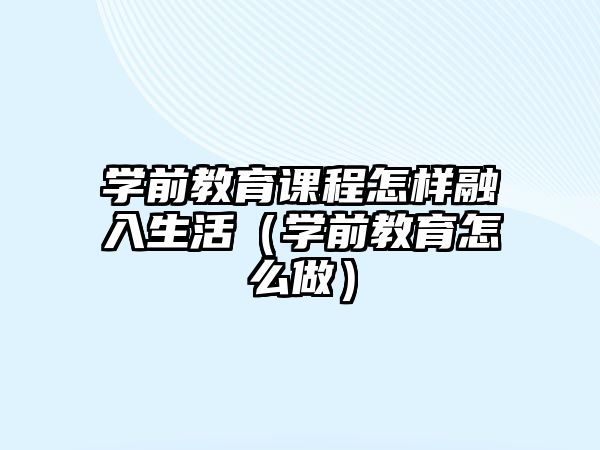 学前教育课程怎样融入生活（学前教育怎么做）